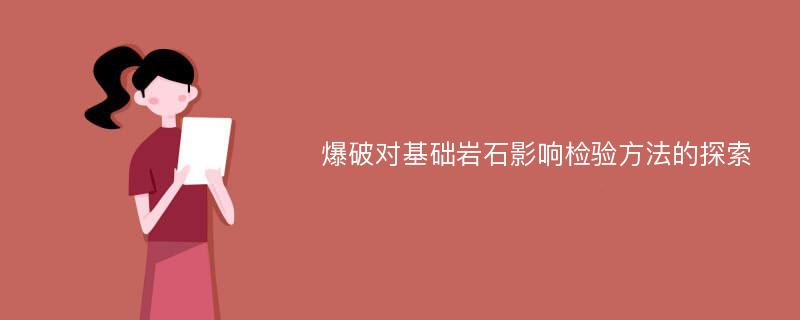 爆破对基础岩石影响检验方法的探索